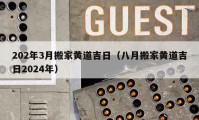 GUEST

202年3月搬家黄道吉日（八月搬家黄道吉日2024年）